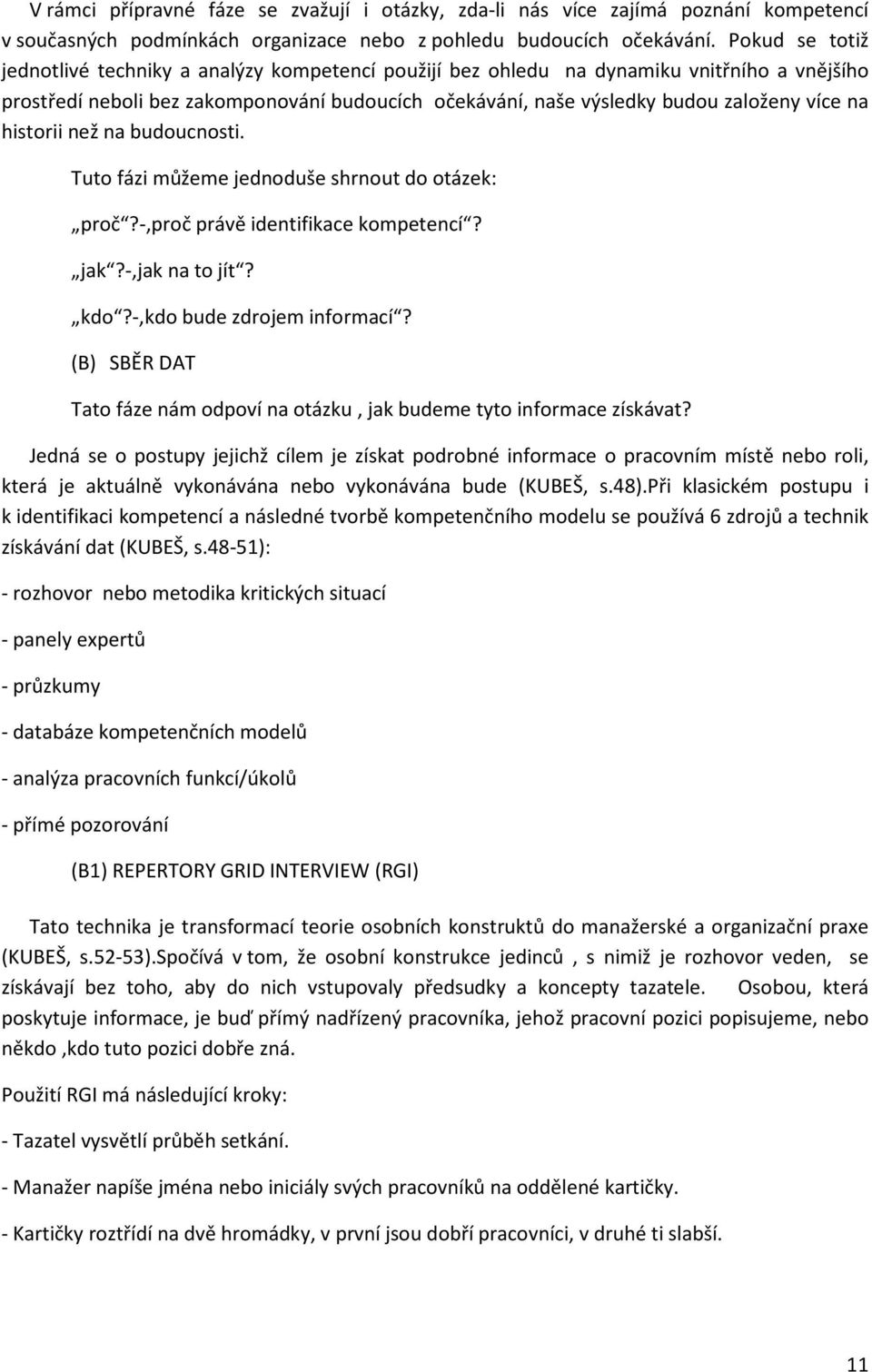 V rámci přípravné fáze se zvažují i otázky, zda-li nás více zajímá poznání kompetencí v současných podmínkách organizace nebo z pohledu budoucích očekávání. Pokud se totiž jednotlivé techniky a analýzy kompetencí použijí bez ohledu na dynamiku vnitřního a vnějšího prostředí neboli bez zakomponování budoucích očekávání, naše výsledky budou založeny více na historii než na budoucnosti.

Tuto fázi můžeme jednoduše shrnout do otázek:

„proč“?-,proč právě identifikace kompetencí“?

„jak“?-,jak na to jít“?

„kdo“?-,kdo bude zdrojem informací“?

(B) SBĚR DAT

Tato fáze nám odpoví na otázku , jak budeme tyto informace získávat?

Jedná se o postupy jejichž cílem je získat podrobné informace o pracovním místě nebo roli, která je aktuálně vykonávána nebo vykonávána bude (KUBEŠ, s.48).Při klasickém postupu i k identifikaci kompetencí a následné tvorbě kompetenčního modelu se používá 6 zdrojů a technik získávání dat (KUBEŠ, s.48-51):

- rozhovor nebo metodika kritických situací

- panely expertů

- průzkumy

- databáze kompetenčních modelů

- analýza pracovních funkcí/úkolů

- přímé pozorování

(B1) REPERTORY GRID INTERVIEW (RGI)

Tato technika je transformací teorie osobních konstruktů do manažerské a organizační praxe (KUBEŠ, s.52-53).Spočívá v tom, že osobní konstrukce jedinců , s nimiž je rozhovor veden, se získávají bez toho, aby do nich vstupovaly předsudky a koncepty tazatele. Osobou, která poskytuje informace, je buď přímý nadřízený pracovníka, jehož pracovní pozici popisujeme, nebo někdo ,kdo tuto pozici dobře zná.

Použití RGI má následující kroky:

- Tazatel vysvětlí průběh setkání.

- Manažer napíše jména nebo iniciály svých pracovníků na oddělené kartičky.

- Kartičky roztřídí na dvě hromádky, v první jsou dobří pracovníci, v druhé ti slabší.

11